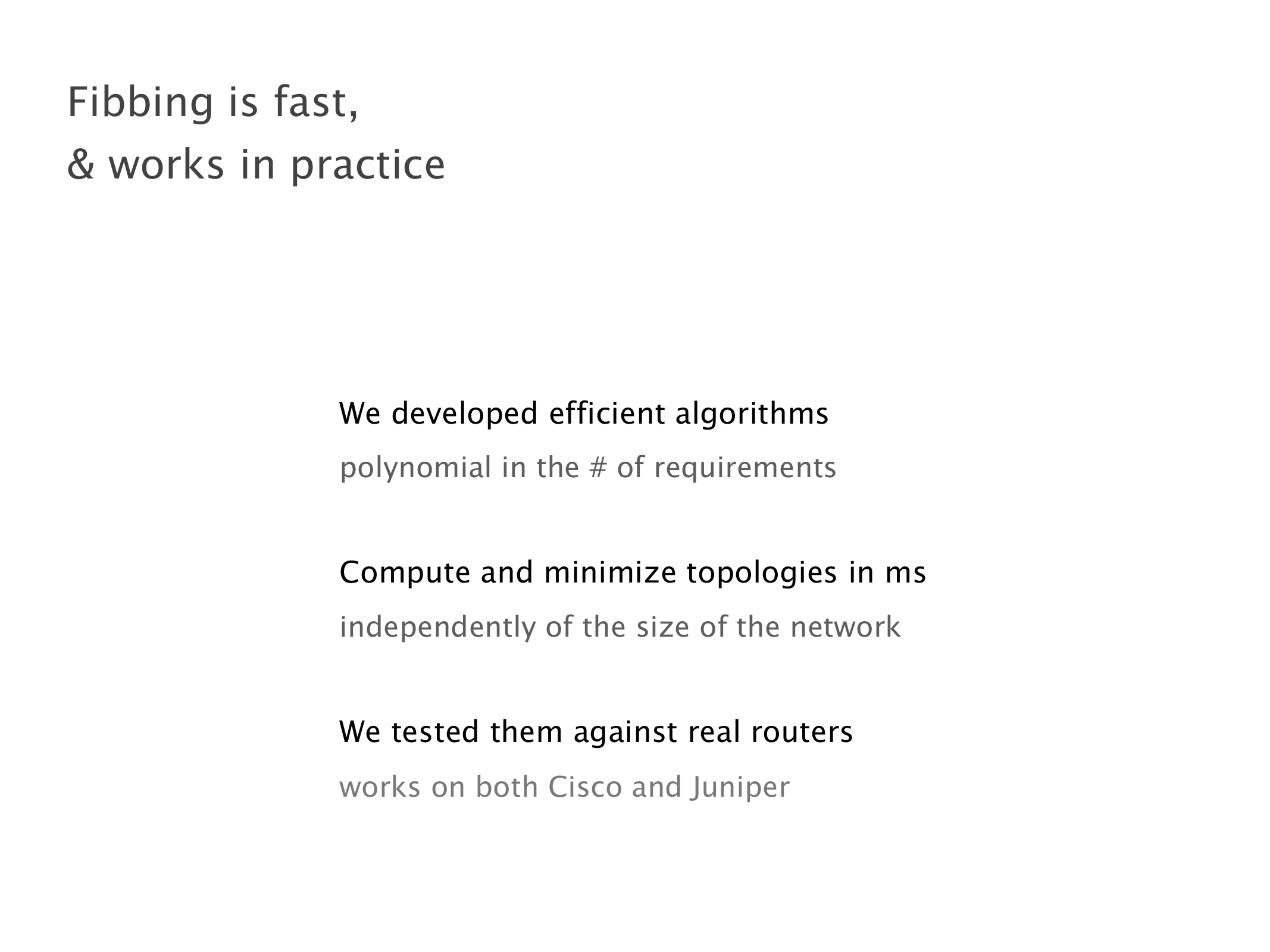 Fibbing is fast,
& works in practice

We developed efficient algorithms

polynomial in the # of requirements

Compute and minimize topologies in ms

independently of the size of the network

We tested them against real routers

works on both Cisco and Juniper